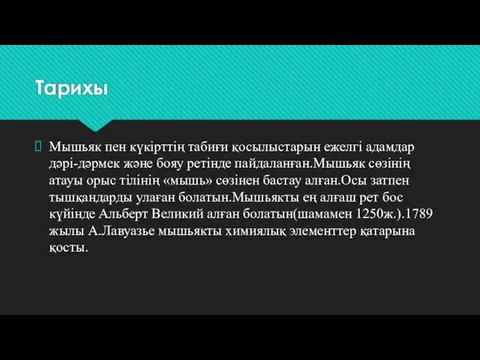 Тарихы

Мышьяк пен күкірттің табиғи қосылыстарын ежелгі адамдар дәрі-дәрмек және бояу ретінде пайдаланған.Мышьяк сөзінің атауы орыс тілінің «мышь» сөзінен бастау алған.Осы затпен тышқандарды улаған болатын.Мышьякты ең алғаш рет бос күйінде Альберт Великий алған болатын(шамамен 1250ж.).1789 жылы А.Лавуазье мышьякты химиялық элементтер қатарына қосты.